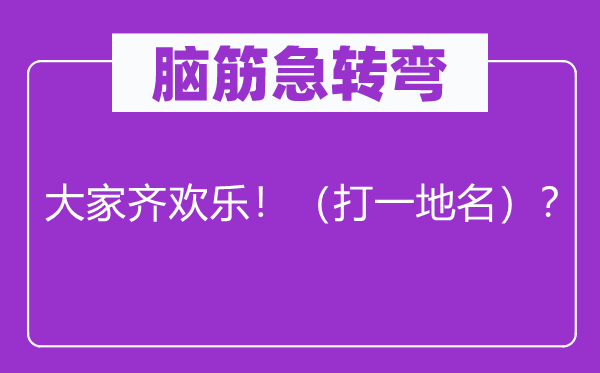 脑筋急转弯

大家齐欢乐！（打一地名）？